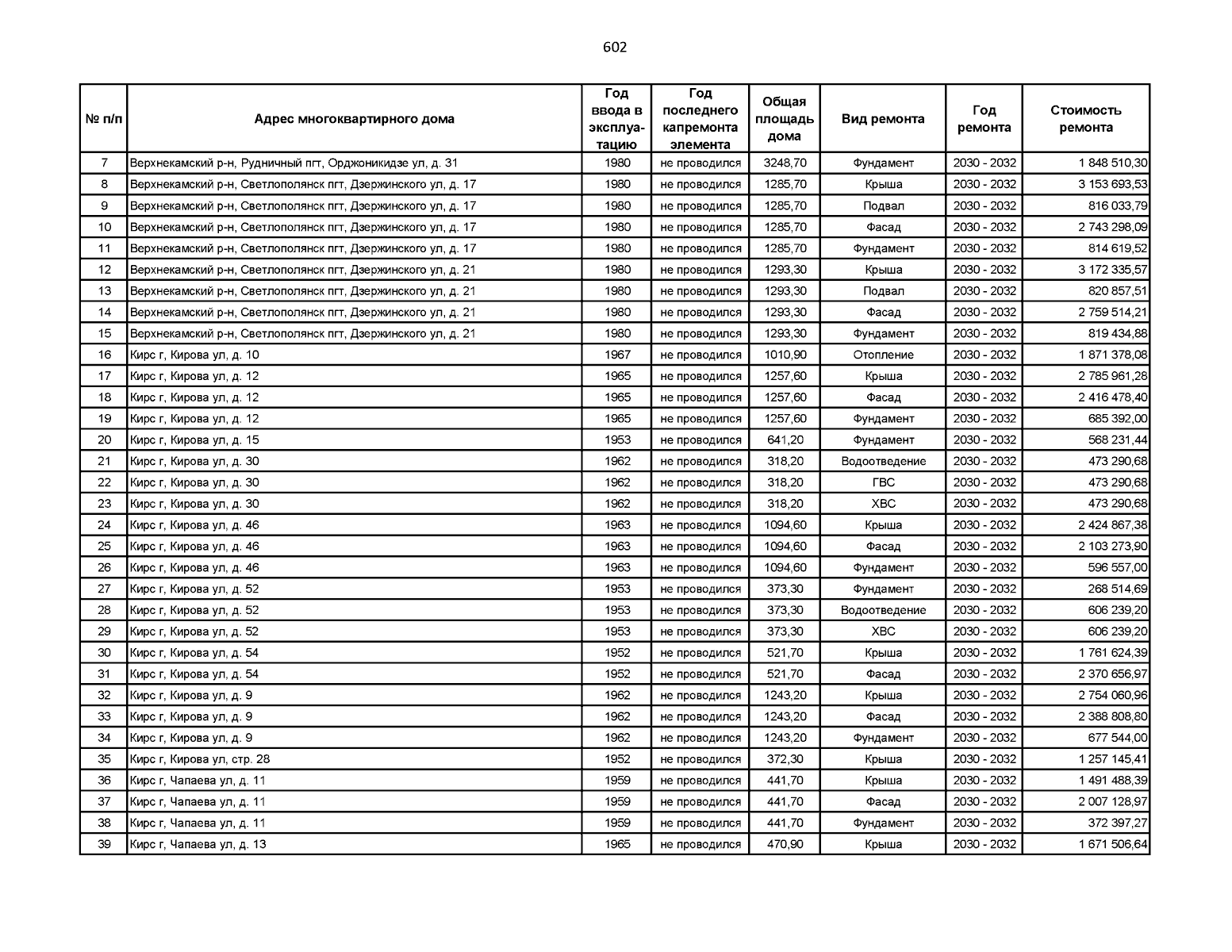 602

| № п/п | Адрес многоквартирного дома | Год ввода в эксплуатацию | Год последнего капремонта элемента | Общая площадь дома | Вид ремонта | Год ремонта | Стоимость ремонта |
|---|---|---|---|---|---|---|---|
| 7 | Верхнекамский р-н, Рудничный пгт, Орджоникидзе ул, д. 31 | 1980 | не проводился | 3248,70 | Фундамент | 2030 - 2032 | 1 848 510,30 |
| 8 | Верхнекамский р-н, Светлополянск пгт, Дзержинского ул, д. 17 | 1980 | не проводился | 1285,70 | Крыша | 2030 - 2032 | 3 153 693,53 |
| 9 | Верхнекамский р-н, Светлополянск пгт, Дзержинского ул, д. 17 | 1980 | не проводился | 1285,70 | Подвал | 2030 - 2032 | 816 033,79 |
| 10 | Верхнекамский р-н, Светлополянск пгт, Дзержинского ул, д. 17 | 1980 | не проводился | 1285,70 | Фасад | 2030 - 2032 | 2 743 298,09 |
| 11 | Верхнекамский р-н, Светлополянск пгт, Дзержинского ул, д. 17 | 1980 | не проводился | 1285,70 | Фундамент | 2030 - 2032 | 814 619,52 |
| 12 | Верхнекамский р-н, Светлополянск пгт, Дзержинского ул, д. 21 | 1980 | не проводился | 1293,30 | Крыша | 2030 - 2032 | 3 172 335,57 |
| 13 | Верхнекамский р-н, Светлополянск пгт, Дзержинского ул, д. 21 | 1980 | не проводился | 1293,30 | Подвал | 2030 - 2032 | 820 857,51 |
| 14 | Верхнекамский р-н, Светлополянск пгт, Дзержинского ул, д. 21 | 1980 | не проводился | 1293,30 | Фасад | 2030 - 2032 | 2 759 514,21 |
| 15 | Верхнекамский р-н, Светлополянск пгт, Дзержинского ул, д. 21 | 1980 | не проводился | 1293,30 | Фундамент | 2030 - 2032 | 819 434,88 |
| 16 | Кирс г, Кирова ул, д. 10 | 1967 | не проводился | 1010,90 | Отопление | 2030 - 2032 | 1 871 378,08 |
| 17 | Кирс г, Кирова ул, д. 12 | 1965 | не проводился | 1257,60 | Крыша | 2030 - 2032 | 2 785 961,28 |
| 18 | Кирс г, Кирова ул, д. 12 | 1965 | не проводился | 1257,60 | Фасад | 2030 - 2032 | 2 416 478,40 |
| 19 | Кирс г, Кирова ул, д. 12 | 1965 | не проводился | 1257,60 | Фундамент | 2030 - 2032 | 685 392,00 |
| 20 | Кирс г, Кирова ул, д. 15 | 1953 | не проводился | 641,20 | Фундамент | 2030 - 2032 | 568 231,44 |
| 21 | Кирс г, Кирова ул, д. 30 | 1962 | не проводился | 318,20 | Водоотведение | 2030 - 2032 | 473 290,68 |
| 22 | Кирс г, Кирова ул, д. 30 | 1962 | не проводился | 318,20 | ГВС | 2030 - 2032 | 473 290,68 |
| 23 | Кирс г, Кирова ул, д. 30 | 1962 | не проводился | 318,20 | ХВС | 2030 - 2032 | 473 290,68 |
| 24 | Кирс г, Кирова ул, д. 46 | 1963 | не проводился | 1094,60 | Крыша | 2030 - 2032 | 2 424 867,38 |
| 25 | Кирс г, Кирова ул, д. 46 | 1963 | не проводился | 1094,60 | Фасад | 2030 - 2032 | 2 103 273,90 |
| 26 | Кирс г, Кирова ул, д. 46 | 1963 | не проводился | 1094,60 | Фундамент | 2030 - 2032 | 596 557,00 |
| 27 | Кирс г, Кирова ул, д. 52 | 1953 | не проводился | 373,30 | Фундамент | 2030 - 2032 | 268 514,69 |
| 28 | Кирс г, Кирова ул, д. 52 | 1953 | не проводился | 373,30 | Водоотведение | 2030 - 2032 | 606 239,20 |
| 29 | Кирс г, Кирова ул, д. 52 | 1953 | не проводился | 373,30 | ХВС | 2030 - 2032 | 606 239,20 |
| 30 | Кирс г, Кирова ул, д. 54 | 1952 | не проводился | 521,70 | Крыша | 2030 - 2032 | 1 761 624,39 |
| 31 | Кирс г, Кирова ул, д. 54 | 1952 | не проводился | 521,70 | Фасад | 2030 - 2032 | 2 370 656,97 |
| 32 | Кирс г, Кирова ул, д. 9 | 1962 | не проводился | 1243,20 | Крыша | 2030 - 2032 | 2 754 060,96 |
| 33 | Кирс г, Кирова ул, д. 9 | 1962 | не проводился | 1243,20 | Фасад | 2030 - 2032 | 2 388 808,80 |
| 34 | Кирс г, Кирова ул, д. 9 | 1962 | не проводился | 1243,20 | Фундамент | 2030 - 2032 | 677 544,00 |
| 35 | Кирс г, Кирова ул, стр. 28 | 1952 | не проводился | 372,30 | Крыша | 2030 - 2032 | 1 257 145,41 |
| 36 | Кирс г, Чапаева ул, д. 11 | 1959 | не проводился | 441,70 | Крыша | 2030 - 2032 | 1 491 488,39 |
| 37 | Кирс г, Чапаева ул, д. 11 | 1959 | не проводился | 441,70 | Фасад | 2030 - 2032 | 2 007 128,97 |
| 38 | Кирс г, Чапаева ул, д. 11 | 1959 | не проводился | 441,70 | Фундамент | 2030 - 2032 | 372 397,27 |
| 39 | Кирс г, Чапаева ул, д. 13 | 1965 | не проводился | 470,90 | Крыша | 2030 - 2032 | 1 671 506,64 |